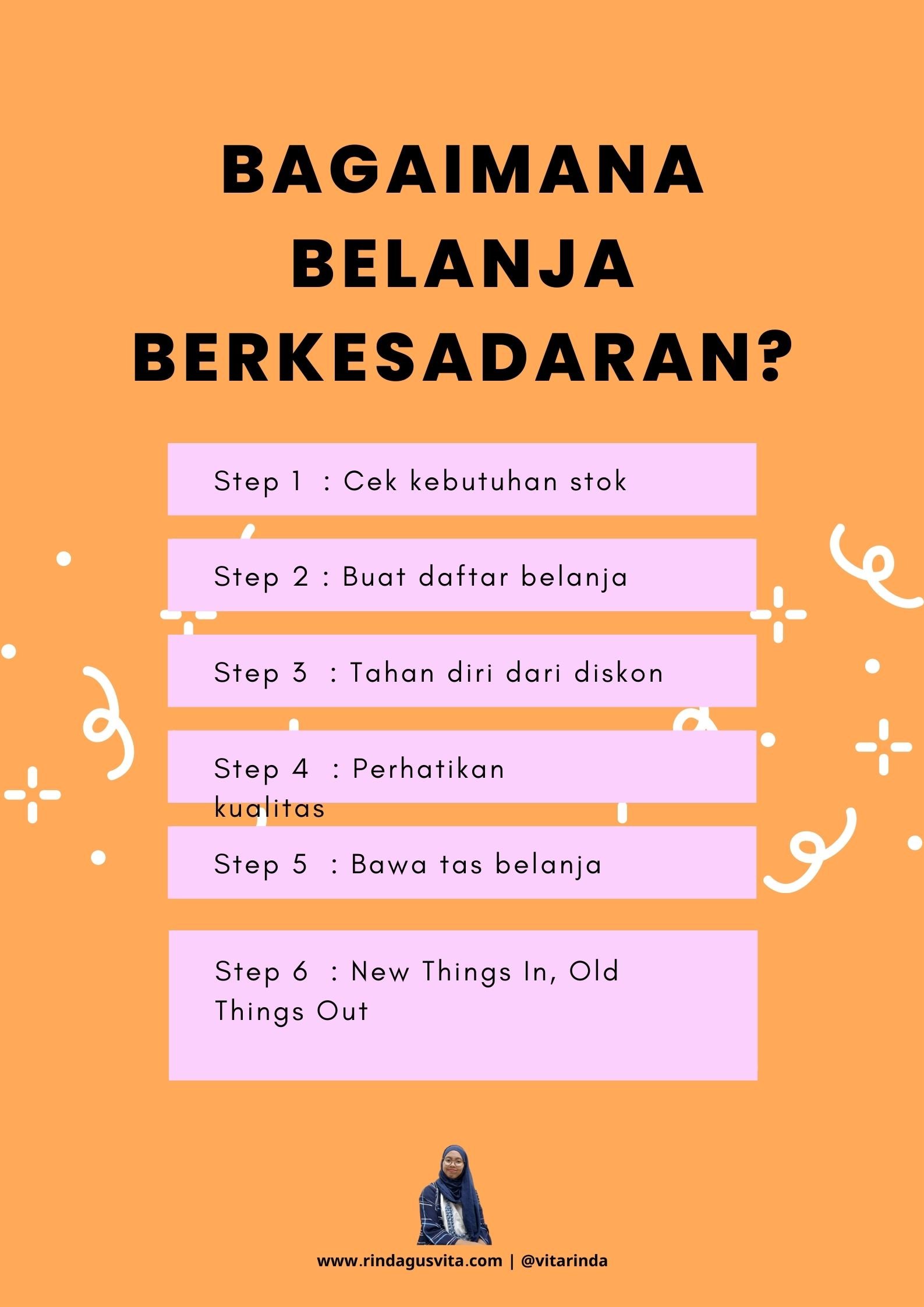 BAGAIMANA BELANJA BERKESADARAN?

Step 1 : Cek kebutuhan stok

Step 2 : Buat daftar belanja

Step 3 : Tahan diri dari diskon

Step 4 : Perhatikan kualitas

Step 5 : Bawa tas belanja

Step 6 : New Things In, Old Things Out

www.rindagusvita.com | @vitarinda